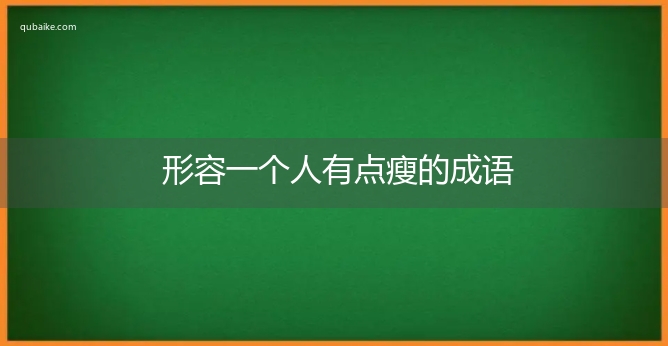 qubaike.com

形容一个人有点瘦的成语